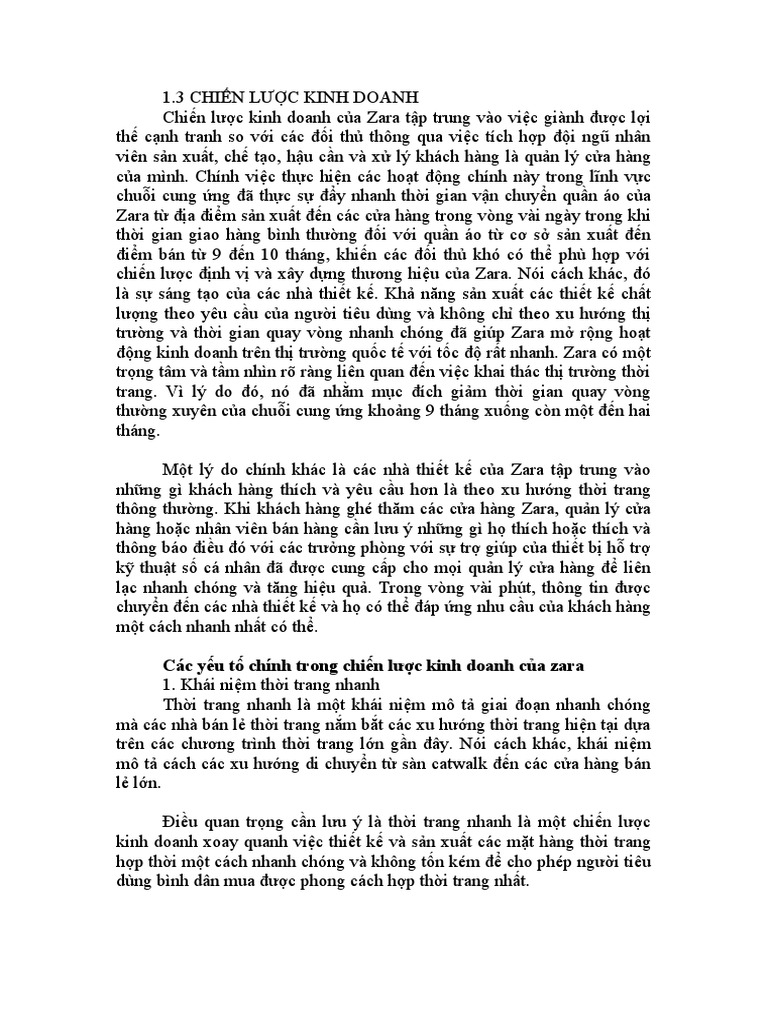 1.3 CHIẾN LƯỢC KINH DOANH

Chiến lược kinh doanh của Zara tập trung vào việc giành được lợi thế cạnh tranh so với các đối thủ thông qua việc tích hợp đội ngũ nhân viên sản xuất, chế tạo, hậu cần và xử lý khách hàng là quản lý cửa hàng của mình. Chính việc thực hiện các hoạt động chính này trong lĩnh vực chuỗi cung ứng đã thực sự đẩy nhanh thời gian vận chuyển quần áo của Zara từ địa điểm sản xuất đến các cửa hàng trong vòng vài ngày trong khi thời gian giao hàng bình thường đối với quần áo từ cơ sở sản xuất đến điểm bán từ 9 đến 10 tháng, khiến các đối thủ khó có thể phù hợp với chiến lược định vị và xây dựng thương hiệu của Zara. Nói cách khác, đó là sự sáng tạo của các nhà thiết kế. Khả năng sản xuất các thiết kế chất lượng theo yêu cầu của người tiêu dùng và không chỉ theo xu hướng thị trường và thời gian quay vòng nhanh chóng đã giúp Zara mở rộng hoạt động kinh doanh trên thị trường quốc tế với tốc độ rất nhanh. Zara có một trọng tâm và tầm nhìn rõ ràng liên quan đến việc khai thác thị trường thời trang. Vì lý do đó, nó đã nhằm mục đích giảm thời gian quay vòng thường xuyên của chuỗi cung ứng khoảng 9 tháng xuống còn một đến hai tháng.

Một lý do chính khác là các nhà thiết kế của Zara tập trung vào những gì khách hàng thích và yêu cầu hơn là theo xu hướng thời trang thông thường. Khi khách hàng ghé thăm các cửa hàng Zara, quản lý cửa hàng hoặc nhân viên bán hàng cần lưu ý những gì họ thích hoặc thích và thông báo điều đó với các trưởng phòng với sự trợ giúp của thiết bị hỗ trợ kỹ thuật số cá nhân đã được cung cấp cho mọi quản lý cửa hàng để liên lạc nhanh chóng và tăng hiệu quả. Trong vòng vài phút, thông tin được chuyển đến các nhà thiết kế và họ có thể đáp ứng nhu cầu của khách hàng một cách nhanh nhất có thể.

Các yếu tố chính trong chiến lược kinh doanh của zara
1. Khái niệm thời trang nhanh
Thời trang nhanh là một khái niệm mô tả giai đoạn nhanh chóng mà các nhà bán lẻ thời trang nắm bắt các xu hướng thời trang hiện tại dựa trên các chương trình thời trang lớn gần đây. Nói cách khác, khái niệm mô tả cách các xu hướng di chuyển từ sàn catwalk đến các cửa hàng bán lẻ lớn.

Điều quan trọng cần lưu ý là thời trang nhanh là một chiến lược kinh doanh xoay quanh việc thiết kế và sản xuất các mặt hàng thời trang hợp thời một cách nhanh chóng và không tốn kém để cho phép người tiêu dùng bình dân mua được phong cách hợp thời trang nhất.